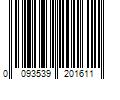 0 093539 201611